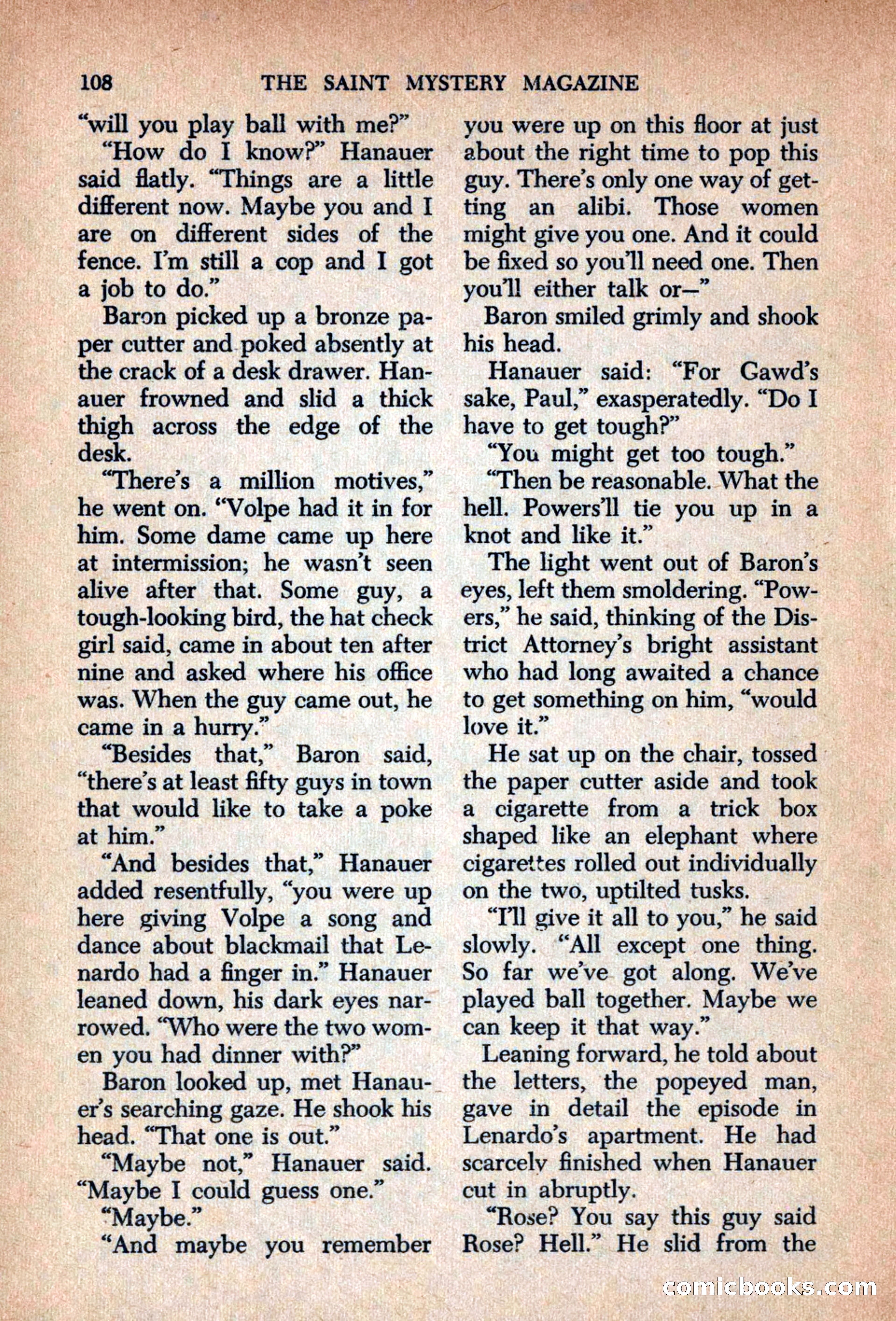 108 THE SAINT MYSTERY MAGAZINE

"will you play ball with me?"

"How do I know?" Hanauer said flatly. "Things are a little different now. Maybe you and I are on different sides of the fence. I'm still a cop and I got a job to do."

Baron picked up a bronze paper cutter and poked absently at the crack of a desk drawer. Hanauer frowned and slid a thick thigh across the edge of the desk.

"There's a million motives," he went on. "Volpe had it in for him. Some dame came up here at intermission; he wasn't seen alive after that. Some guy, a tough-looking bird, the hat check girl said, came in about ten after nine and asked where his office was. When the guy came out, he came in a hurry."

"Besides that," Baron said, "there's at least fifty guys in town that would like to take a poke at him."

"And besides that," Hanauer added resentfully, "you were up here giving Volpe a song and dance about blackmail that Lenardo had a finger in." Hanauer leaned down, his dark eyes narrowed. "Who were the two women you had dinner with?"

Baron looked up, met Hanauer's searching gaze. He shook his head. "That one is out."

"Maybe not," Hanauer said. "Maybe I could guess one."

"Maybe."

"And maybe you remember you were up on this floor at just about the right time to pop this guy. There's only one way of getting an alibi. Those women might give you one. And it could be fixed so you'll need one. Then you'll either talk or—"

Baron smiled grimly and shook his head.

Hanauer said: "For Gawd's sake, Paul," exasperatedly. "Do I have to get tough?"

"You might get too tough."

"Then be reasonable. What the hell. Powers'll tie you up in a knot and like it."

The light went out of Baron's eyes, left them smoldering. "Powers," he said, thinking of the District Attorney's bright assistant who had long awaited a chance to get something on him, "would love it."

He sat up on the chair, tossed the paper cutter aside and took a cigarette from a trick box shaped like an elephant where cigarettes rolled out individually on the two, uptilted tusks.

"I'll give it all to you," he said slowly. "All except one thing. So far we've got along. We've played ball together. Maybe we can keep it that way."

Leaning forward, he told about the letters, the popeyed man, gave in detail the episode in Lenardo's apartment. He had scarcely finished when Hanauer cut in abruptly.

"Rose? You say this guy said Rose? Hell." He slid from the

comicbooks.com